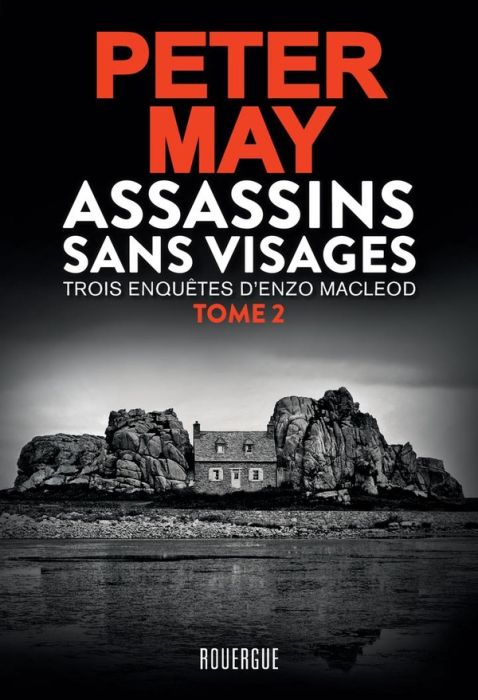 PETER MAY

ASSASSINS SANS VISAGES

TROIS ENQUÊTES D'ENZO MACLEOD

TOME 2

ROUERGUE